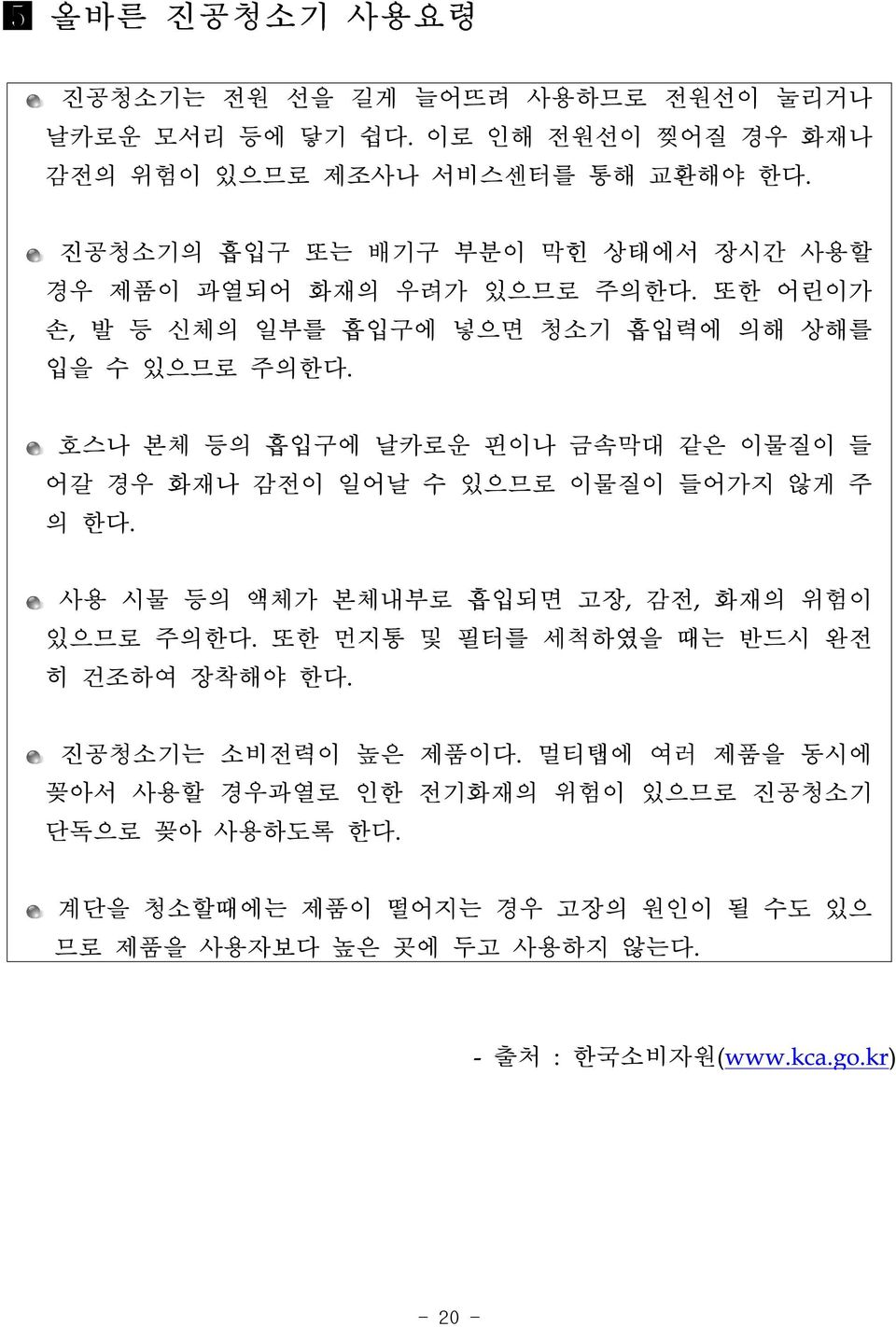 5 올바른 진공청소기 사용요령

진공청소기는 전원 선을 길게 늘어뜨려 사용하므로 전원선이 눌리거나 날카로운 모서리 등에 닿기 쉽다. 이로 인해 전원선이 찢어질 경우 화재나 감전의 위험이 있으므로 제조사나 서비스센터를 통해 교환해야 한다.

진공청소기의 흡입구 또는 배기구 부분이 막힌 상태에서 장시간 사용할 경우 제품이 과열되어 화재의 우려가 있으므로 주의한다. 또한 어린이가 손, 발 등 신체의 일부를 흡입구에 넣으면 청소기 흡입력에 의해 상해를 입을 수 있으므로 주의한다.

호스나 본체 등의 흡입구에 날카로운 핀이나 금속막대 같은 이물질이 들어갈 경우 화재나 감전이 일어날 수 있으므로 이물질이 들어가지 않게 주의 한다.

사용 시물 등의 액체가 본체내부로 흡입되면 고장, 감전, 화재의 위험이 있으므로 주의한다. 또한 먼지통 및 필터를 세척하였을 때는 반드시 완전히 건조하여 장착해야 한다.

진공청소기는 소비전력이 높은 제품이다. 멀티탭에 여러 제품을 동시에 꽂아서 사용할 경우과열로 인한 전기화재의 위험이 있으므로 진공청소기 단독으로 꽂아 사용하도록 한다.

계단을 청소할때에는 제품이 떨어지는 경우 고장의 원인이 될 수도 있으므로 제품을 사용자보다 높은 곳에 두고 사용하지 않는다.

- 출처 : 한국소비자원(www.kca.go.kr)

- 20 -